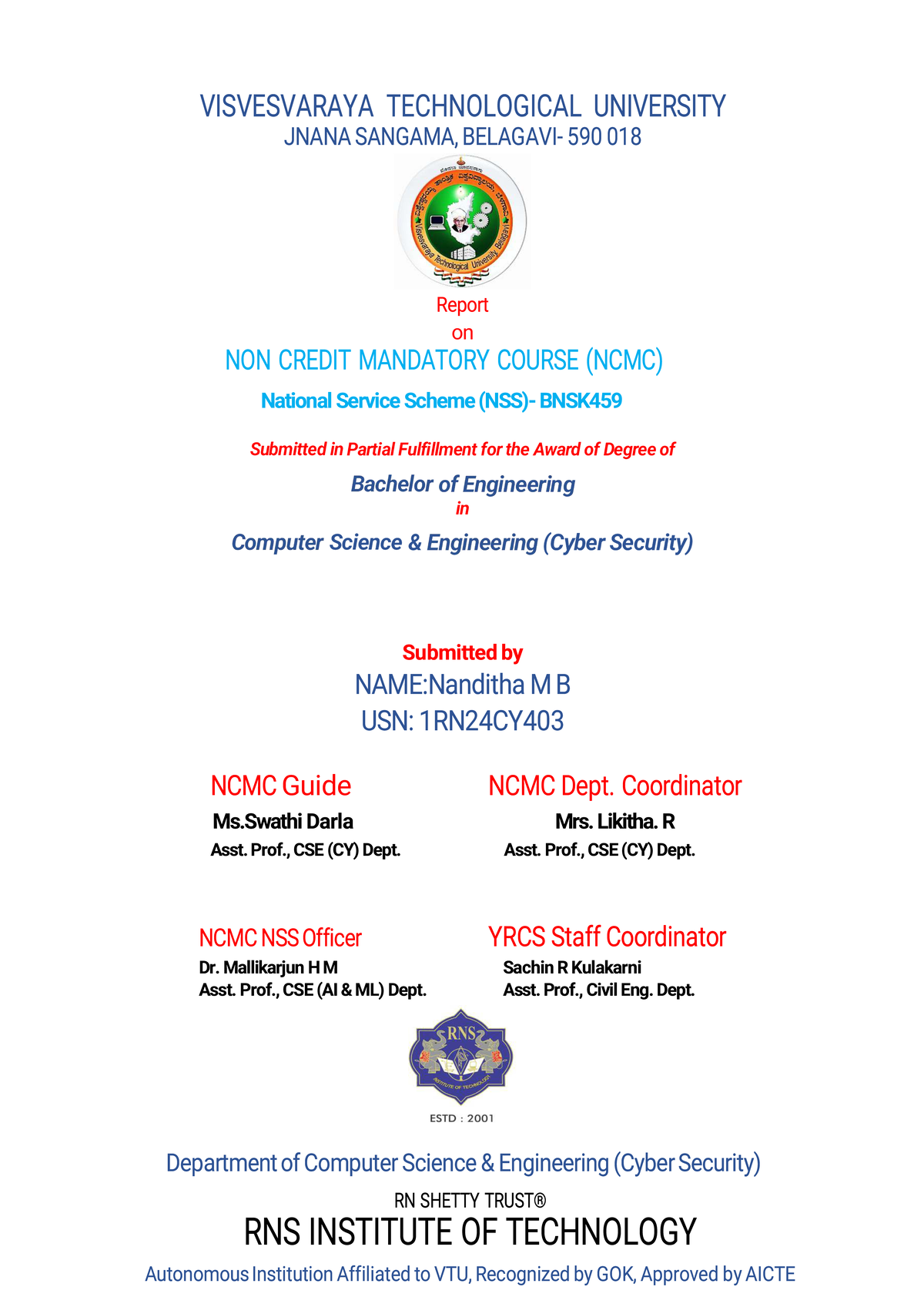 VISVESVARAYA TECHNOLOGICAL UNIVERSITY
JNANA SANGAMA, BELAGAVI- 590 018

Report
on
NON CREDIT MANDATORY COURSE (NCMC)
National Service Scheme (NSS)- BNSK459

Submitted in Partial Fulfillment for the Award of Degree of
Bachelor of Engineering
in
Computer Science & Engineering (Cyber Security)

Submitted by
NAME:Nanditha M B
USN: 1RN24CY403

NCMC Guide
Ms.Swathi Darla
Asst. Prof., CSE (CY) Dept.

NCMC Dept. Coordinator
Mrs. Likitha. R
Asst. Prof., CSE (CY) Dept.

NCMC NSS Officer
Dr. Mallikarjun H M
Asst. Prof., CSE (AI & ML) Dept.

YRCS Staff Coordinator
Sachin R Kulakarni
Asst. Prof., Civil Eng. Dept.

RNS
ESTD : 2001

Department of Computer Science & Engineering (Cyber Security)

RN SHETTY TRUST®
RNS INSTITUTE OF TECHNOLOGY
Autonomous Institution Affiliated to VTU, Recognized by GOK, Approved by AICTE